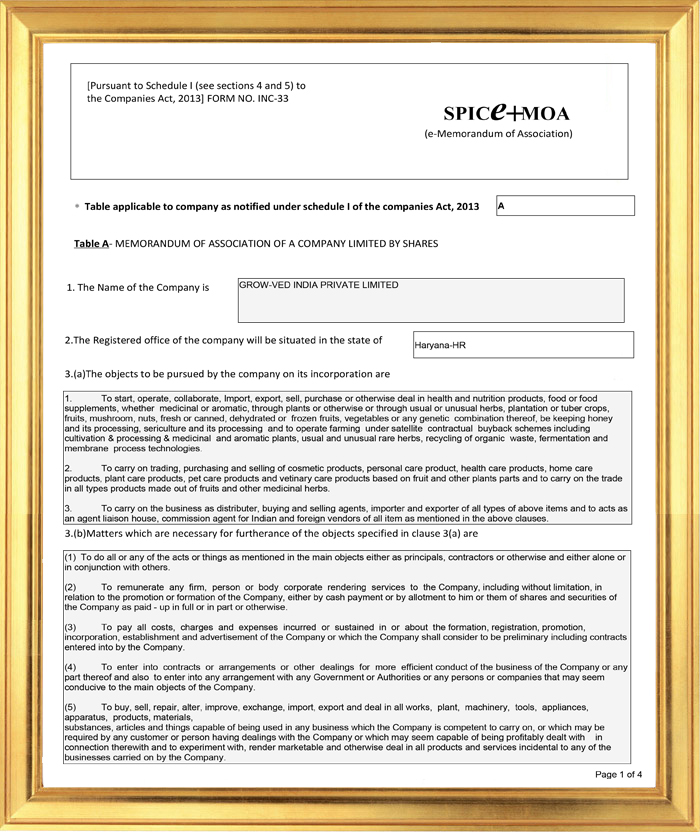 [Pursuant to Schedule I (see sections 4 and 5) to the Companies Act, 2013] FORM NO. INC-33

SPICe+MOA
(e-Memorandum of Association)

* Table applicable to company as notified under schedule I of the companies Act, 2013

A

Table A- MEMORANDUM OF ASSOCIATION OF A COMPANY LIMITED BY SHARES

1. The Name of the Company is

GROW-VED INDIA PRIVATE LIMITED

2.The Registered office of the company will be situated in the state of

Haryana-HR

3.(a)The objects to be pursued by the company on its incorporation are

1. To start, operate, collaborate, Import, export, sell, purchase or otherwise deal in health and nutrition products, food or food supplements, whether medicinal or aromatic, through plants or otherwise or through usual or unusual herbs, plantation or tuber crops, fruits, mushroom, nuts, fresh or canned, dehydrated or frozen fruits, vegetables or any genetic combination thereof, be keeping honey and its processing, sericulture and its processing and to operate farming under satellite contractual buyback schemes including cultivation & processing & medicinal and aromatic plants, usual and unusual rare herbs, recycling of organic waste, fermentation and membrane process technologies.

2. To carry on trading, purchasing and selling of cosmetic products, personal care product, health care products, home care products, plant care products, pet care products and vetinary care products based on fruit and other plants parts and to carry on the trade in all types products made out of fruits and other medicinal herbs.

3. To carry on the business as distributer, buying and selling agents, importer and exporter of all types of above items and to acts as an agent liaison house, commission agent for Indian and foreign vendors of all item as mentioned in the above clauses.

3.(b)Matters which are necessary for furtherance of the objects specified in clause 3(a) are

(1) To do all or any of the acts or things as mentioned in the main objects either as principals, contractors or otherwise and either alone or in conjunction with others.

(2) To remunerate any firm, person or body corporate rendering services to the Company, including without limitation, in relation to the promotion or formation of the Company, either by cash payment or by allotment to him or them of shares and securities of the Company as paid - up in full or in part or otherwise.

(3) To pay all costs, charges and expenses incurred or sustained in or about the formation, registration, promotion, incorporation, establishment and advertisement of the Company or which the Company shall consider to be preliminary including contracts entered into by the Company.

(4) To enter into contracts or arrangements or other dealings for more efficient conduct of the business of the Company or any part thereof and also to enter into any arrangement with any Government or Authorities or any persons or companies that may seem conducive to the main objects of the Company.

(5) To buy, sell, repair, alter, improve, exchange, import, export and deal in all works, plant, machinery, tools, appliances, apparatus, products, materials,
substances, articles and things capable of being used in any business which the Company is competent to carry on, or which may be required by any customer or person having dealings with the Company or which may seem capable of being profitably dealt with in connection therewith and to experiment with, render marketable and otherwise deal in all products and services incidental to any of the businesses carried on by the Company.

Page 1 of 4